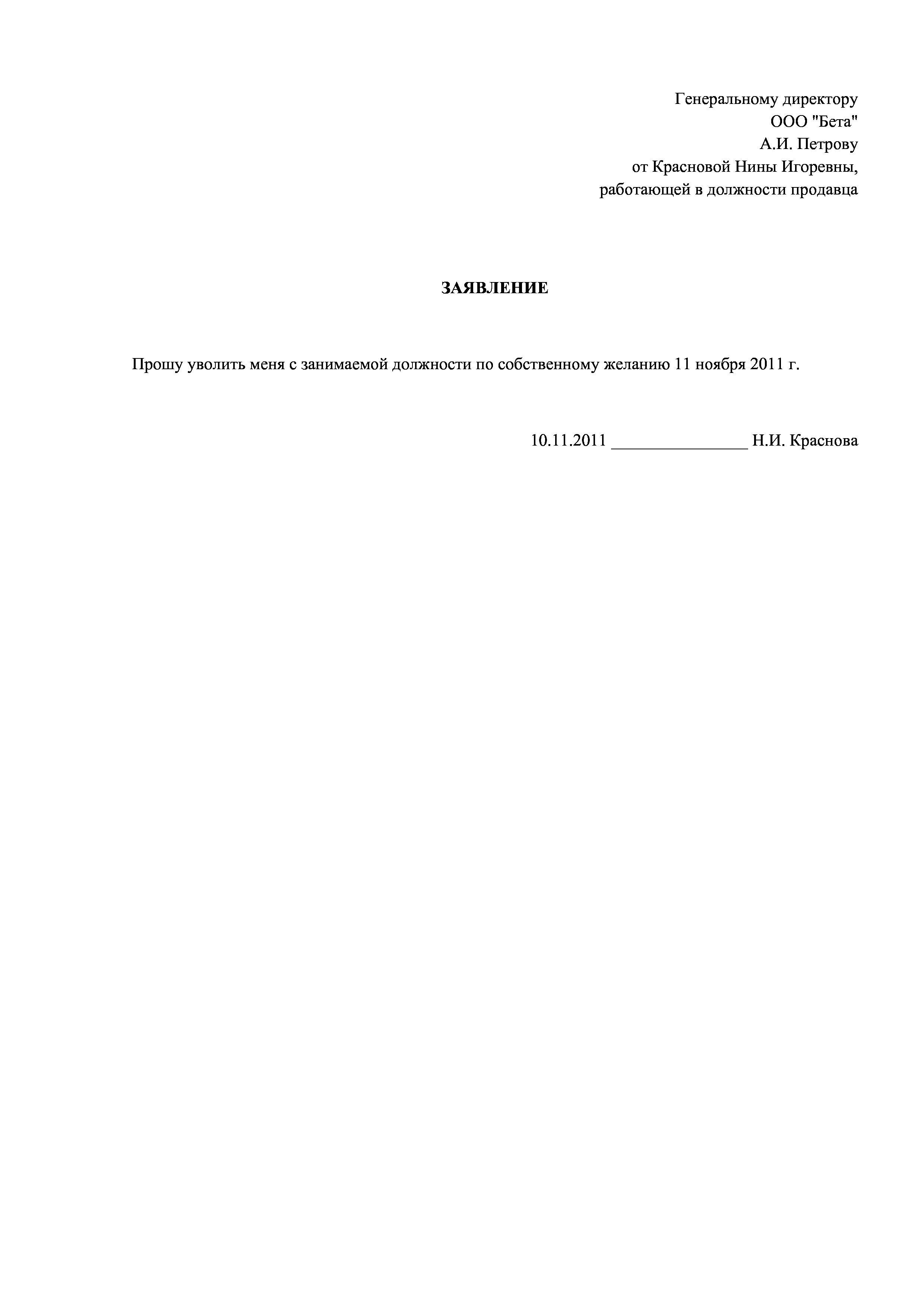 Генеральному директору
ООО "Бета"
А.И. Петрову
от Красновой Нины Игоревны,
работающей в должности продавца

ЗАЯВЛЕНИЕ

Прошу уволить меня с занимаемой должности по собственному желанию 11 ноября 2011 г.

10.11.2011 ________________ Н.И. Краснова